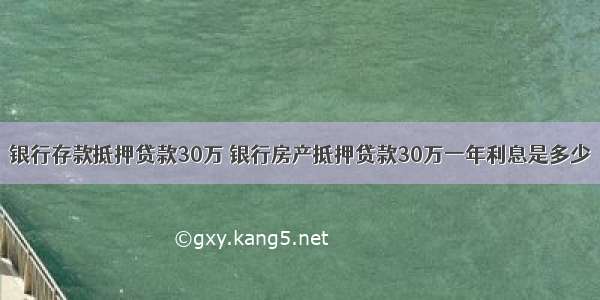 银行存款抵押贷款30万 银行房产抵押贷款30万一年利息是多少

©gxy.kang5.net